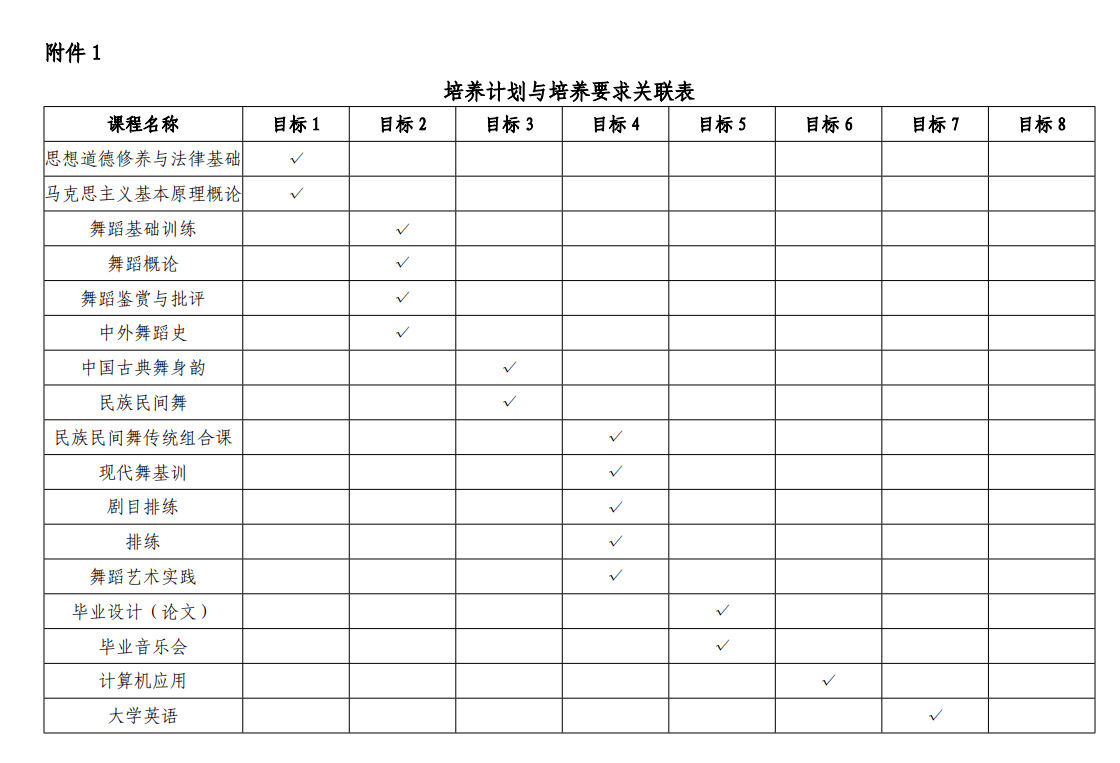 附件 1

培养计划与培养要求关联表

| 课程名称 | 目标 1 | 目标 2 | 目标 3 | 目标 4 | 目标 5 | 目标 6 | 目标 7 | 目标 8 |
|---|---|---|---|---|---|---|---|---|
| 思想道德修养与法律基础 | ✓ | | | | | | | |
| 马克思主义基本原理概论 | ✓ | | | | | | | |
| 舞蹈基础训练 | | ✓ | | | | | | |
| 舞蹈概论 | | ✓ | | | | | | |
| 舞蹈鉴赏与批评 | | ✓ | | | | | | |
| 中外舞蹈史 | | ✓ | | | | | | |
| 中国古典舞身韵 | | | ✓ | | | | | |
| 民族民间舞 | | | ✓ | | | | | |
| 民族民间舞传统组合课 | | | | ✓ | | | | |
| 现代舞基训 | | | | ✓ | | | | |
| 剧目排练 | | | | ✓ | | | | |
| 排练 | | | | ✓ | | | | |
| 舞蹈艺术实践 | | | | ✓ | | | | |
| 毕业设计（论文） | | | | | ✓ | | | |
| 毕业音乐会 | | | | | ✓ | | | |
| 计算机应用 | | | | | | ✓ | | |
| 大学英语 | | | | | | | ✓ | |